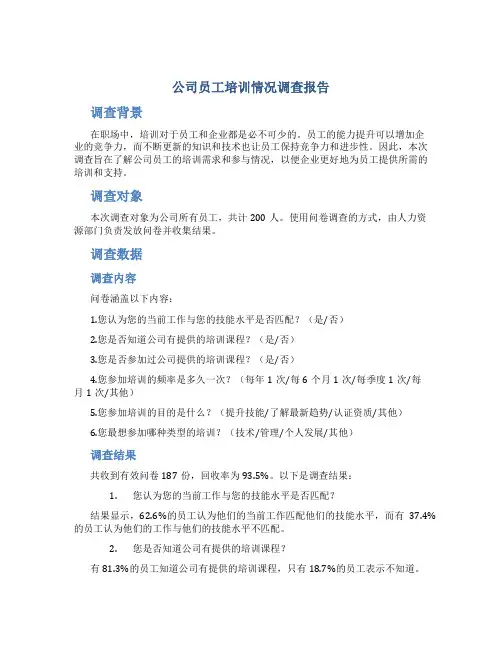 公司员工培训情况调查报告

调查背景

在职场中，培训对于员工和企业都是必不可少的。员工的能力提升可以增加企业的竞争力，而不断更新的知识和技术也让员工保持竞争力和进步性。因此，本次调查旨在了解公司员工的培训需求和参与情况，以便企业更好地为员工提供所需的培训和支持。

调查对象

本次调查对象为公司所有员工，共计 200 人。使用问卷调查的方式，由人力资源部门负责发放问卷并收集结果。

调查数据

调查内容

问卷涵盖以下内容：

1.您认为您的当前工作与您的技能水平是否匹配？（是/否）

2.您是否知道公司有提供的培训课程？（是/否）

3.您是否参加过公司提供的培训课程？（是/否）

4.您参加培训的频率是多久一次？（每年 1 次/每 6 个月 1 次/每季度 1 次/每月 1 次/其他）

5.您参加培训的目的是什么？（提升技能/了解最新趋势/认证资质/其他）

6.您最想参加哪种类型的培训？（技术/管理/个人发展/其他）

调查结果

共收到有效问卷 187 份，回收率为 93.5%。以下是调查结果：

1. 您认为您的当前工作与您的技能水平是否匹配？

结果显示，62.6%的员工认为他们的当前工作匹配他们的技能水平，而有 37.4%的员工认为他们的工作与他们的技能水平不匹配。

2. 您是否知道公司有提供的培训课程？

有 81.3%的员工知道公司有提供的培训课程，只有 18.7%的员工表示不知道。